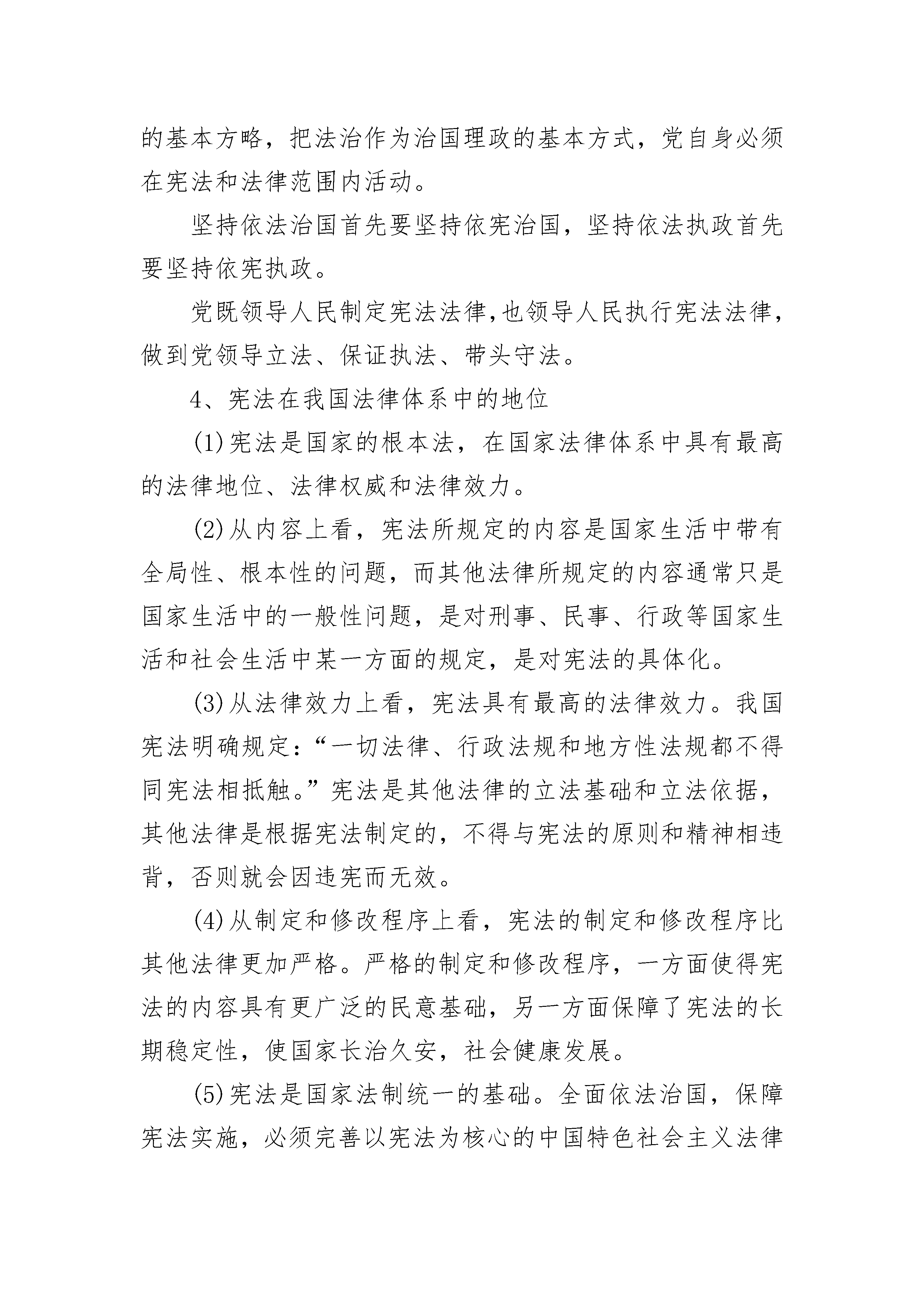 的基本方略，把法治作为治国理政的基本方式，党自身必须在宪法和法律范围内活动。

坚持依法治国首先要坚持依宪治国，坚持依法执政首先要坚持依宪执政。

党既领导人民制定宪法法律,也领导人民执行宪法法律,做到党领导立法、保证执法、带头守法。

4、宪法在我国法律体系中的地位

(1)宪法是国家的根本法，在国家法律体系中具有最高的法律地位、法律权威和法律效力。

(2)从内容上看，宪法所规定的内容是国家生活中带有全局性、根本性的问题，而其他法律所规定的内容通常只是国家生活中的一般性问题，是对刑事、民事、行政等国家生活和社会生活中某一方面的规定，是对宪法的具体化。

(3)从法律效力上看，宪法具有最高的法律效力。我国宪法明确规定：“一切法律、行政法规和地方性法规都不得同宪法相抵触。”宪法是其他法律的立法基础和立法依据，其他法律是根据宪法制定的，不得与宪法的原则和精神相违背，否则就会因违宪而无效。

(4)从制定和修改程序上看，宪法的制定和修改程序比其他法律更加严格。严格的制定和修改程序，一方面使得宪法的内容具有更广泛的民意基础，另一方面保障了宪法的长期稳定性，使国家长治久安，社会健康发展。

(5)宪法是国家法制统一的基础。全面依法治国，保障宪法实施，必须完善以宪法为核心的中国特色社会主义法律